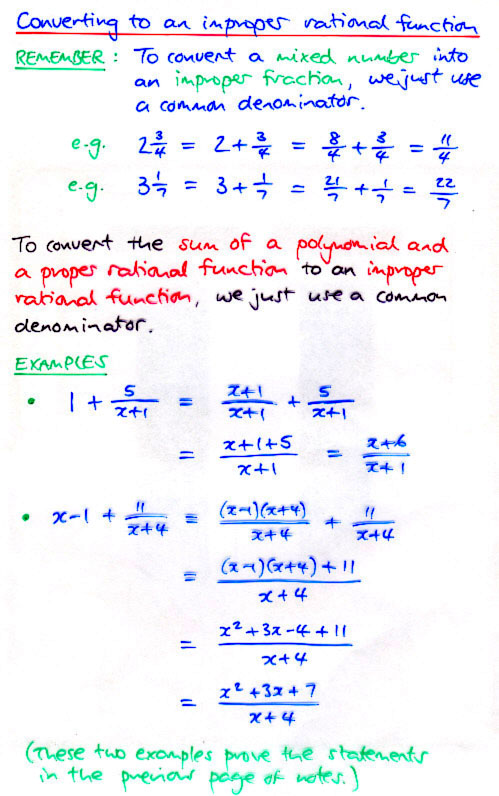 Converting to an improper rational function

REMEMBER : To convert a mixed number into an improper fraction, we just use a common denominator.

e.g. $2\frac{3}{4} = 2 + \frac{3}{4} = \frac{8}{4} + \frac{3}{4} = \frac{11}{4}$

e.g. $3\frac{1}{7} = 3 + \frac{1}{7} = \frac{21}{7} + \frac{1}{7} = \frac{22}{7}$

To convert the sum of a polynomial and a proper rational function to an improper rational function, we just use a common denominator.

EXAMPLES

• $1 + \frac{5}{x+1} = \frac{x+1}{x+1} + \frac{5}{x+1}$

$= \frac{x+1+5}{x+1} = \frac{x+6}{x+1}$

• $x-1 + \frac{11}{x+4} = \frac{(x-1)(x+4)}{x+4} + \frac{11}{x+4}$

$= \frac{(x-1)(x+4)+11}{x+4}$

$= \frac{x^2+3x-4+11}{x+4}$

$= \frac{x^2+3x+7}{x+4}$

(These two examples prove the statements in the previous page of notes.)